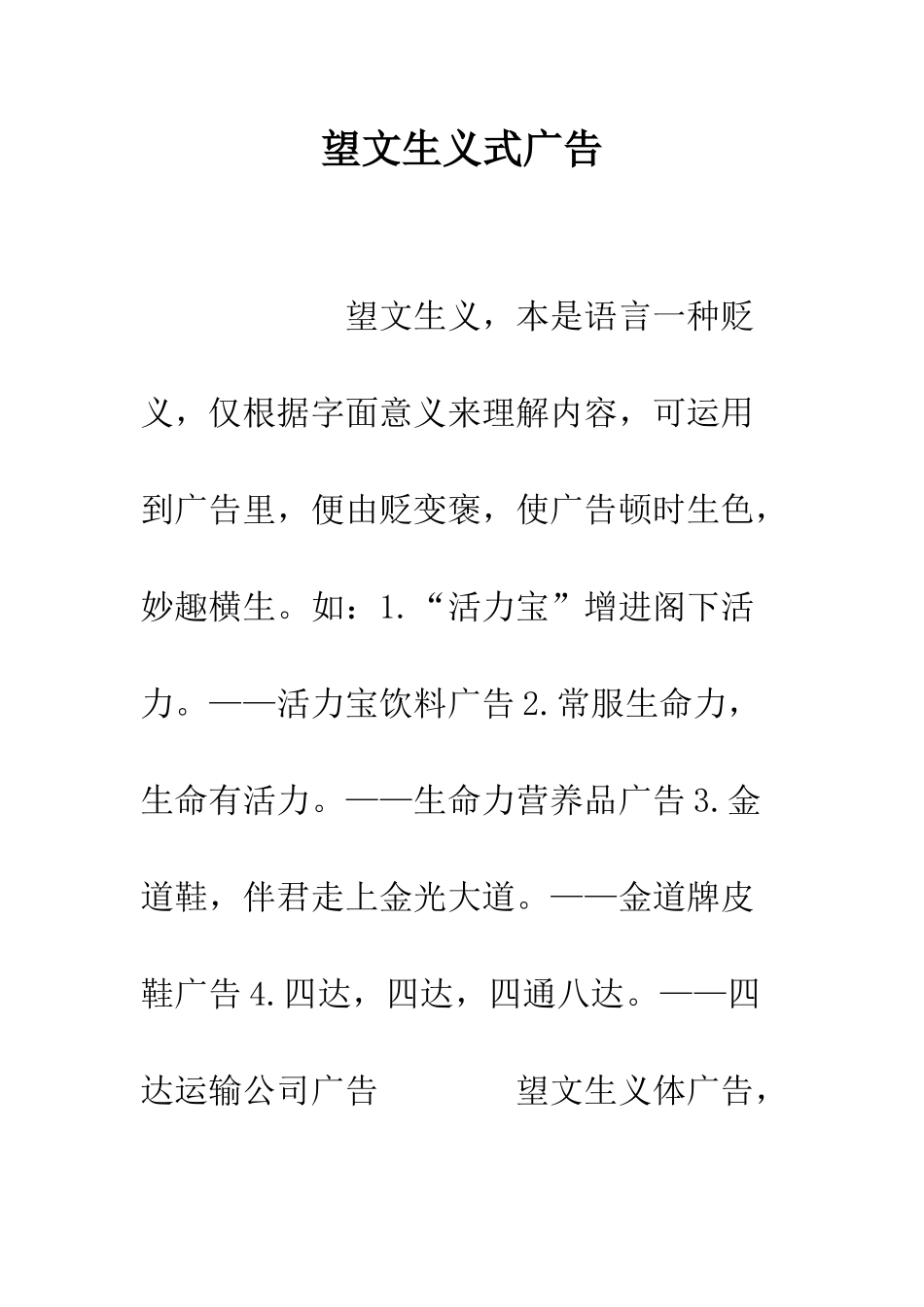 望文生义式广告

望文生义，本是语言一种贬义，仅根据字面意义来理解内容，可运用到广告里，便由贬变褒，使广告顿时生色，妙趣横生。如：1.“活力宝”增进阁下活力。——活力宝饮料广告 2.常服生命力，生命有活力。——生命力营养品广告 3.金道鞋，伴君走上金光大道。——金道牌皮鞋广告 4.四达，四达，四通八达。——四达运输公司广告　　望文生义体广告，